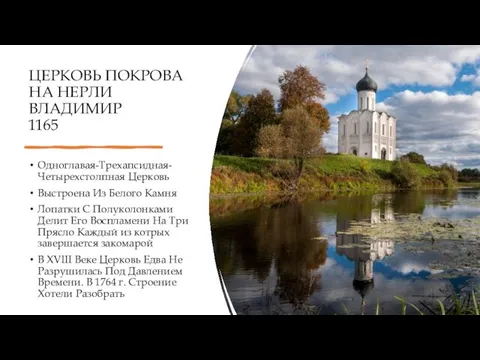 ЦЕРКОВЬ ПОКРОВА НА НЕРЛИ ВЛАДИМИР 1165

• Одноглавая-Трехапсидная-Четырехстолпная Церковь
• Выстроена Из Белого Камня
• Лопатки С Полуколонками Делит Его Воспламени На Три Прясло Каждый из котрых завершается закомарой
• В XVIII Веке Церковь Едва Не Разрушилась Под Давлением Времени. В 1764 г. Строение Хотели Разобрать